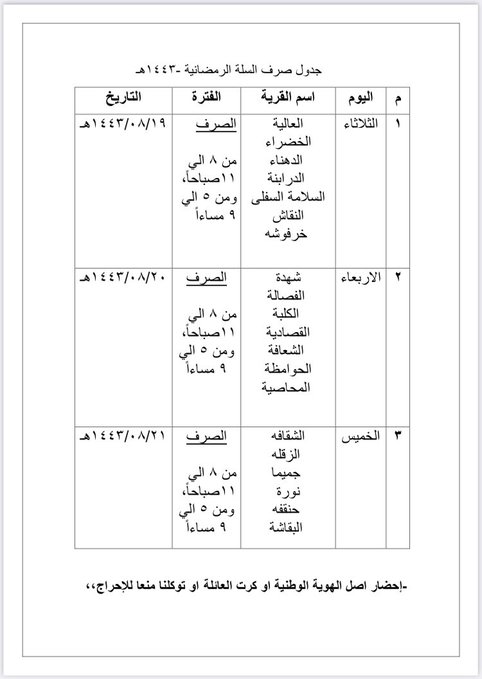 جدول صرف السلة الرمضانية -١٤٤٣هـ

| م | اليوم | اسم القرية | الفترة | التاريخ |
|---|---|---|---|---|
| ١ | الثلاثاء | العالية الخضراء الدهناء الدرابنة السلامة السفلى النقاش خرفوشه | الصرف من ٨ الي ١١صباحاً، ومن ٥ الي ٩ مساءاً | ١٤٤٣/٠٨/١٩هـ |
| ٢ | الاربعاء | شهدة الفصالة الكلبة القصادية الشعافة الحوامظة المحاصية | الصرف من ٨ الي ١١صباحاً، ومن ٥ الي ٩ مساءاً | ١٤٤٣/٠٨/٢٠هـ |
| ٣ | الخميس | الشقافه الزقله جميما نورة حنقفه البقاشة | الصرف من ٨ الي ١١صباحاً، ومن ٥ الي ٩ مساءاً | ١٤٤٣/٠٨/٢١هـ |

-إحضار اصل الهوية الوطنية او كرت العائلة او توكلنا منعا للإحراج،،